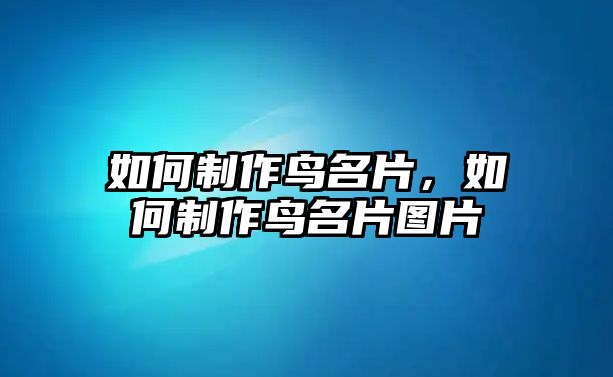 如何制作鸟名片，如何制作鸟名片图片